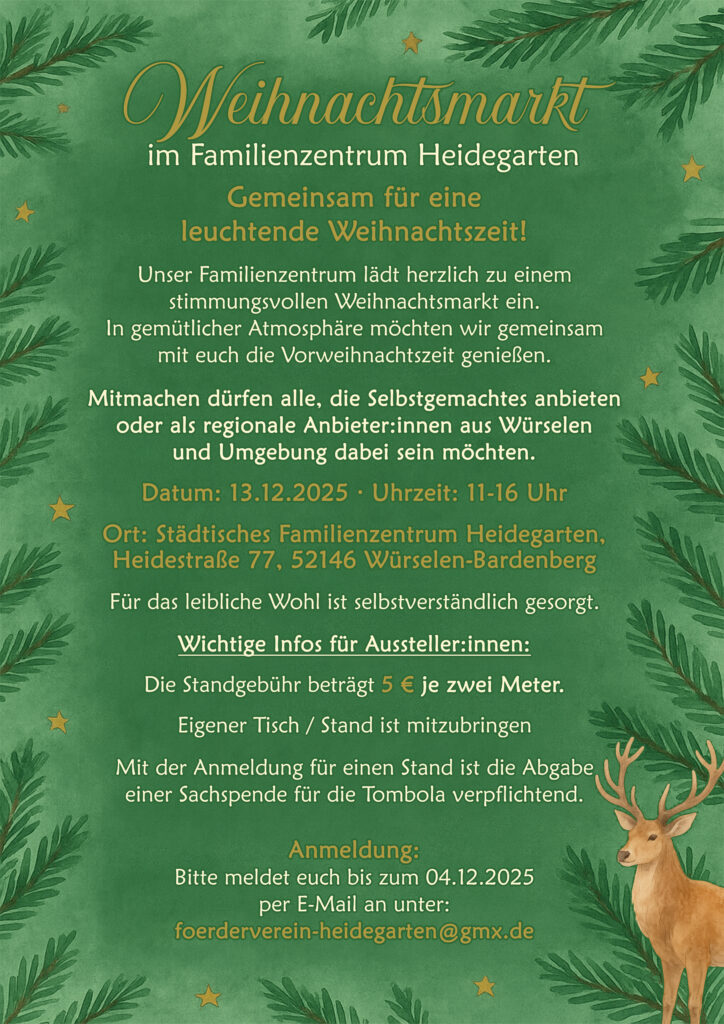 Weihnachtsmarkt
im Familienzentrum Heidegarten

Gemeinsam für eine
leuchtende Weihnachtszeit!

Unser Familienzentrum lädt herzlich zu einem stimmungsvollen Weihnachtsmarkt ein. In gemütlicher Atmosphäre möchten wir gemeinsam mit euch die Vorweihnachtszeit genießen.

Mitmachen dürfen alle, die Selbstgemachtes anbieten oder als regionale Anbieter:innen aus Würselen und Umgebung dabei sein möchten.

Datum: 13.12.2025 · Uhrzeit: 11-16 Uhr

Ort: Städtisches Familienzentrum Heidegarten,
Heidestraße 77, 52146 Würselen-Bardenberg

Für das leibliche Wohl ist selbstverständlich gesorgt.

Wichtige Infos für Aussteller:innen:

Die Standgebühr beträgt 5 € je zwei Meter.

Eigener Tisch / Stand ist mitzubringen

Mit der Anmeldung für einen Stand ist die Abgabe einer Sachspende für die Tombola verpflichtend.

Anmeldung:
Bitte meldet euch bis zum 04.12.2025
per E-Mail an unter:
foerderverein-heidegarten@gmx.de